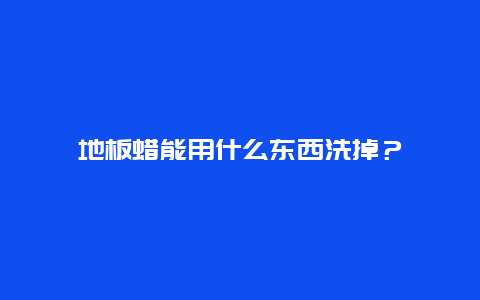 地板蜡能用什么东西洗掉？